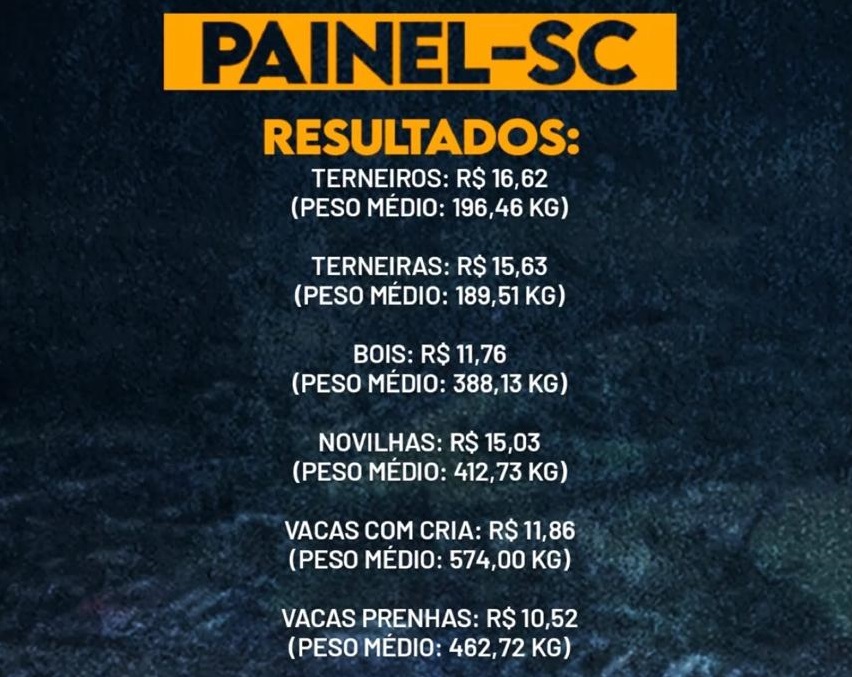 PAINEL-SC

RESULTADOS:

TERNEIROS: R$ 16,62
(PESO MÉDIO: 196,46 KG)

TERNEIRAS: R$ 15,63
(PESO MÉDIO: 189,51 KG)

BOIS: R$ 11,76
(PESO MÉDIO: 388,13 KG)

NOVILHAS: R$ 15,03
(PESO MÉDIO: 412,73 KG)

VACAS COM CRIA: R$ 11,86
(PESO MÉDIO: 574,00 KG)

VACAS PRENHAS: R$ 10,52
(PESO MÉDIO: 462,72 KG)